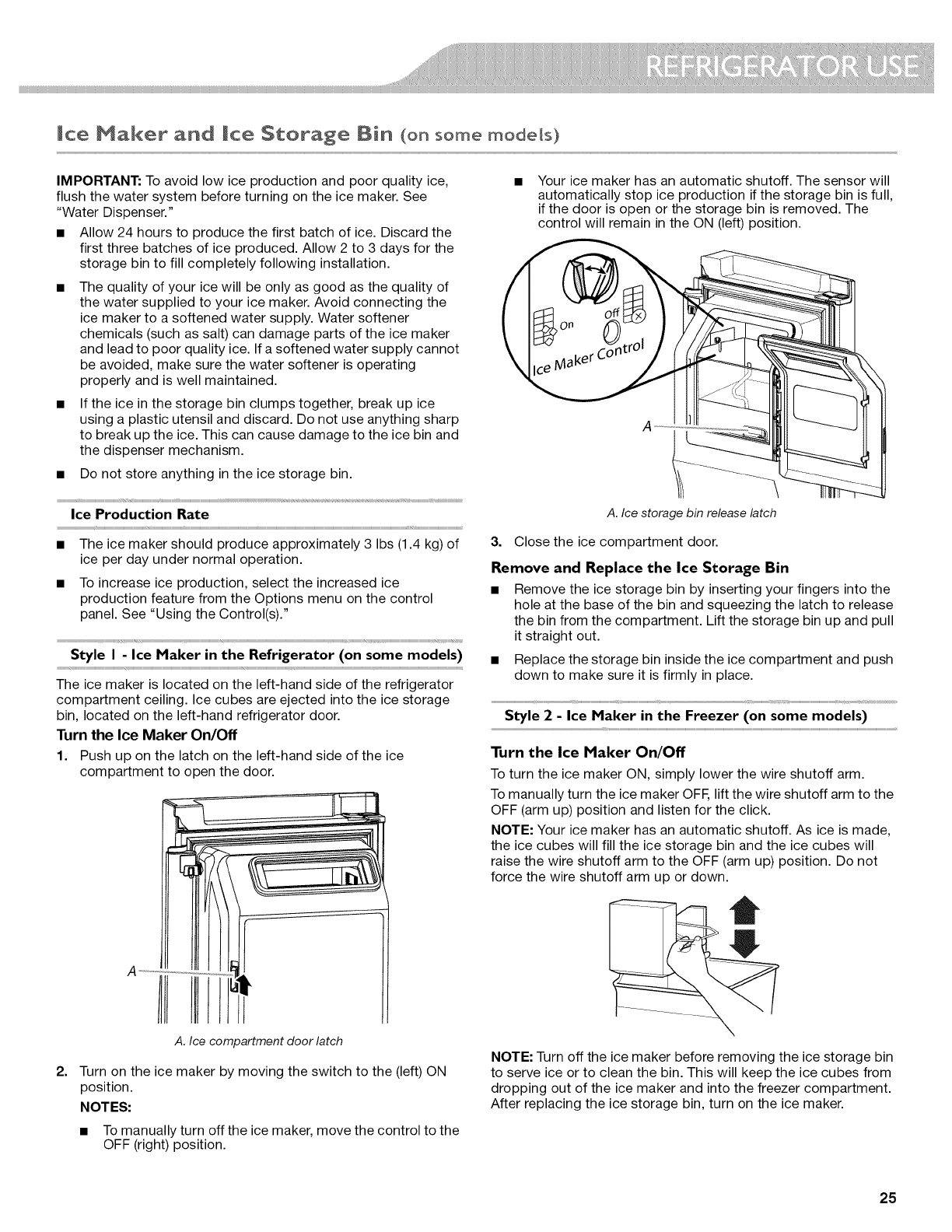 REFRIGERATOR USE

Ice Maker and Ice Storage Bin (on some models)

IMPORTANT: To avoid low ice production and poor quality ice, flush the water system before turning on the ice maker. See "Water Dispenser."

■ Allow 24 hours to produce the first batch of ice. Discard the first three batches of ice produced. Allow 2 to 3 days for the storage bin to fill completely following installation.

■ The quality of your ice will be only as good as the quality of the water supplied to your ice maker. Avoid connecting the ice maker to a softened water supply. Water softener chemicals (such as salt) can damage parts of the ice maker and lead to poor quality ice. If a softened water supply cannot be avoided, make sure the water softener is operating properly and is well maintained.

■ If the ice in the storage bin clumps together, break up ice using a plastic utensil and discard. Do not use anything sharp to break up the ice. This can cause damage to the ice bin and the dispenser mechanism.

■ Do not store anything in the ice storage bin.

Ice Production Rate

■ The ice maker should produce approximately 3 lbs (1.4 kg) of ice per day under normal operation.

■ To increase ice production, select the increased ice production feature from the Options menu on the control panel. See "Using the Control(s)."

Style 1 - Ice Maker in the Refrigerator (on some models)

The ice maker is located on the left-hand side of the refrigerator compartment ceiling. Ice cubes are ejected into the ice storage bin, located on the left-hand refrigerator door.

Turn the Ice Maker On/Off

1. Push up on the latch on the left-hand side of the ice compartment to open the door.

A

A. Ice compartment door latch

2. Turn on the ice maker by moving the switch to the (left) ON position.

NOTES:

■ To manually turn off the ice maker, move the control to the OFF (right) position.

■ Your ice maker has an automatic shutoff. The sensor will automatically stop ice production if the storage bin is full, if the door is open or the storage bin is removed. The control will remain in the ON (left) position.

On Off Ice Maker Control

A

A. Ice storage bin release latch

3. Close the ice compartment door.

Remove and Replace the Ice Storage Bin

■ Remove the ice storage bin by inserting your fingers into the hole at the base of the bin and squeezing the latch to release the bin from the compartment. Lift the storage bin up and pull it straight out.

■ Replace the storage bin inside the ice compartment and push down to make sure it is firmly in place.

Style 2 - Ice Maker in the Freezer (on some models)

Turn the Ice Maker On/Off

To turn the ice maker ON, simply lower the wire shutoff arm.

To manually turn the ice maker OFF, lift the wire shutoff arm to the OFF (arm up) position and listen for the click.

NOTE: Your ice maker has an automatic shutoff. As ice is made, the ice cubes will fill the ice storage bin and the ice cubes will raise the wire shutoff arm to the OFF (arm up) position. Do not force the wire shutoff arm up or down.

NOTE: Turn off the ice maker before removing the ice storage bin to serve ice or to clean the bin. This will keep the ice cubes from dropping out of the ice maker and into the freezer compartment. After replacing the ice storage bin, turn on the ice maker.

25